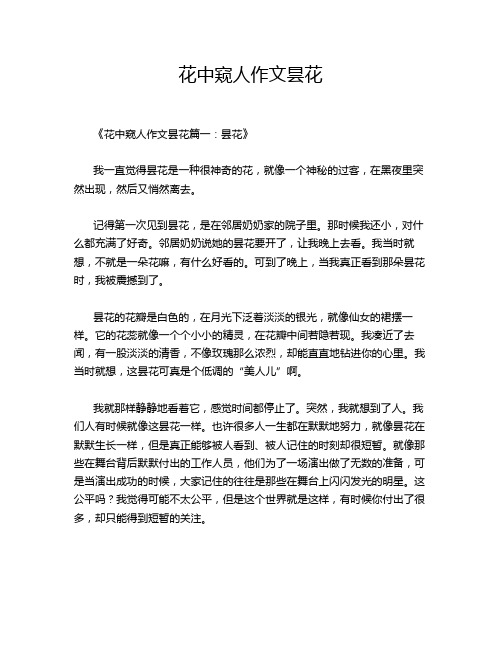 花中窥人作文昙花

《花中窥人作文昙花篇一：昙花》

我一直觉得昙花是一种很神奇的花，就像一个神秘的过客，在黑夜里突然出现，然后又悄然离去。

记得第一次见到昙花，是在邻居奶奶家的院子里。那时候我还小，对什么都充满了好奇。邻居奶奶说她的昙花要开了，让我晚上去看。我当时就想，不就是一朵花嘛，有什么好看的。可到了晚上，当我真正看到那朵昙花时，我被震撼到了。

昙花的花瓣是白色的，在月光下泛着淡淡的银光，就像仙女的裙摆一样。它的花蕊就像一个个小小的精灵，在花瓣中间若隐若现。我凑近了去闻，有一股淡淡的清香，不像玫瑰那么浓烈，却能直直地钻进你的心里。我当时就想，这昙花可真是个低调的“美人儿”啊。

我就那样静静地看着它，感觉时间都停止了。突然，我就想到了人。我们人有时候就像这昙花一样。也许很多人一生都在默默地努力，就像昙花在默默生长一样，但是真正能够被人看到、被人记住的时刻却很短暂。就像那些在舞台背后默默付出的工作人员，他们为了一场演出做了无数的准备，可是当演出成功的时候，大家记住的往往是那些在舞台上闪闪发光的明星。这公平吗？我觉得可能不太公平，但是这个世界就是这样，有时候你付出了很多，却只能得到短暂的关注。